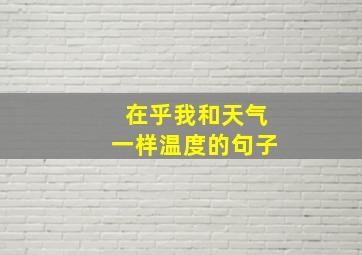 在乎我和天气
一样温度的句子